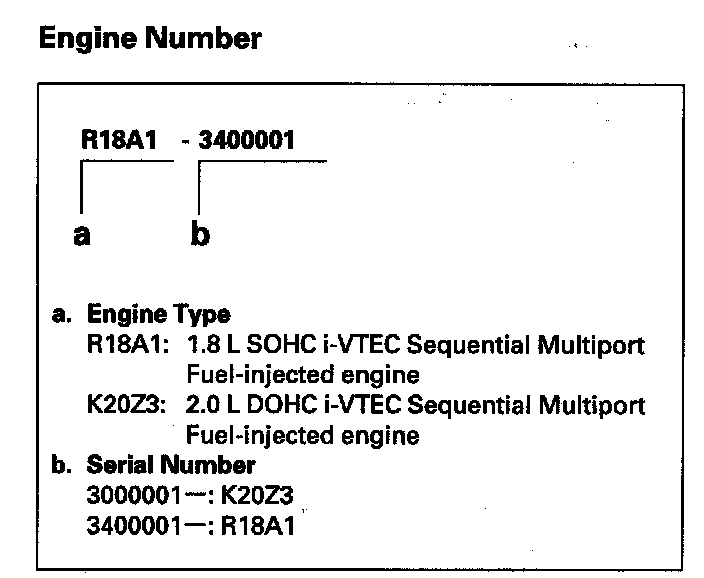 Engine Number

R18A1 - 3400001

a b

a. Engine Type
R18A1: 1.8 L SOHC i-VTEC Sequential Multiport Fuel-injected engine
K20Z3: 2.0 L DOHC i-VTEC Sequential Multiport Fuel-injected engine
b. Serial Number
3000001—: K20Z3
3400001—: R18A1